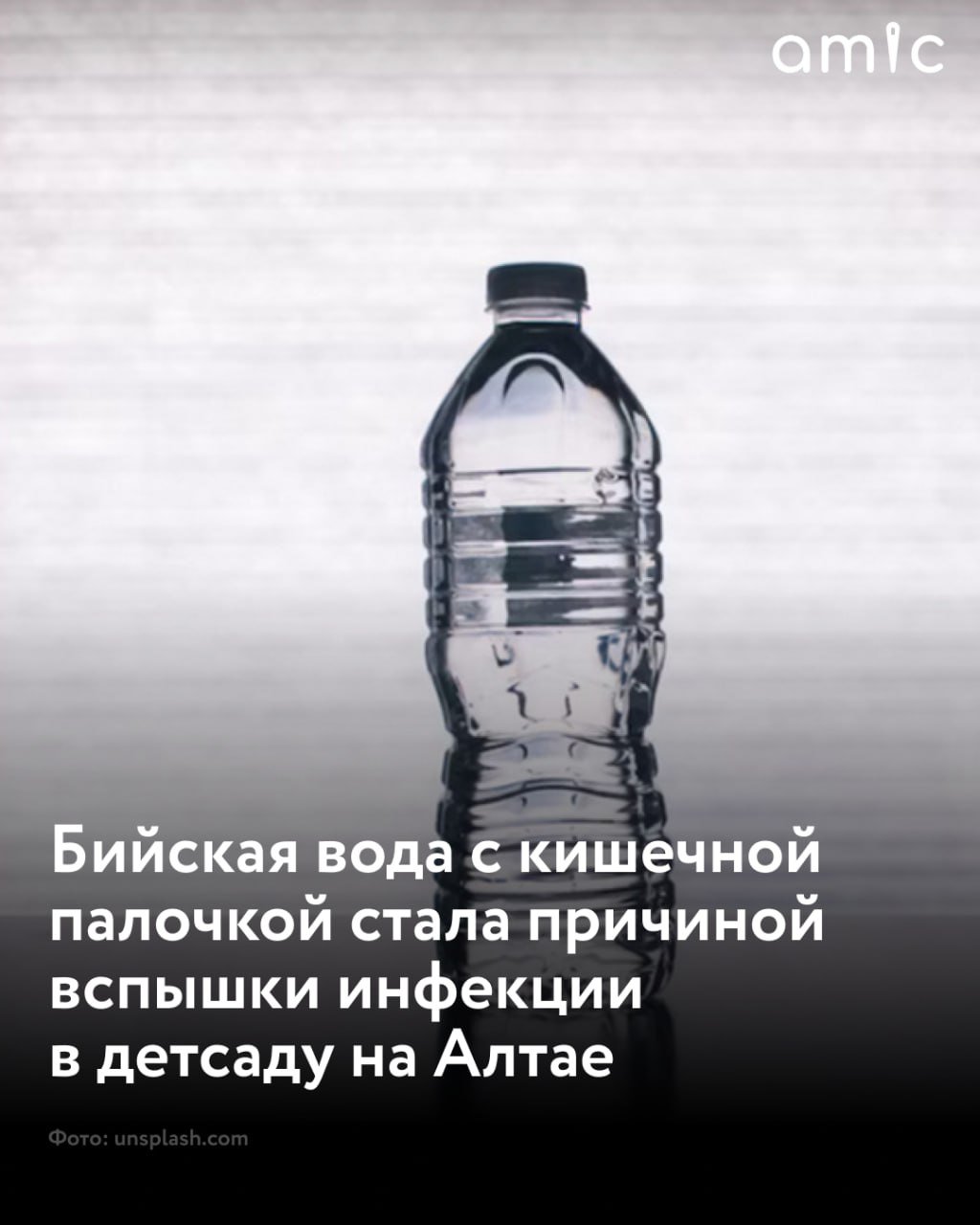 amic

Бийская вода с кишечной палочкой стала причиной вспышки инфекции в детсаду на Алтае

Фото: unsplash.com